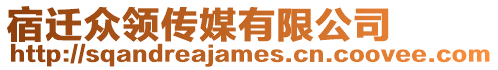 宿迁众领传媒有限公司
http://sqandreajames.cn.coovee.com